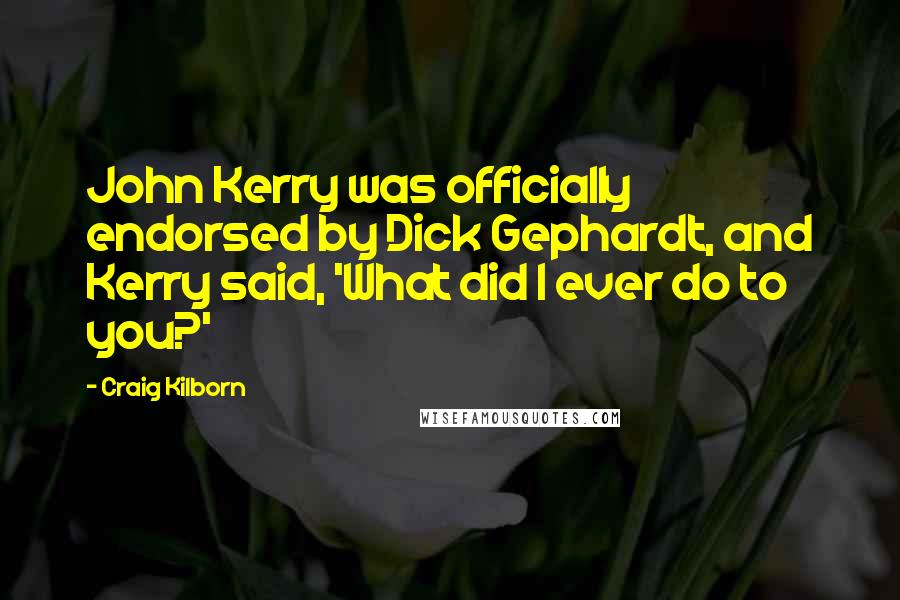 John Kerry was officially endorsed by Dick Gephardt, and Kerry said, 'What did I ever do to you?'

- Craig Kilborn

WISEFAMOUSQUOTES.COM